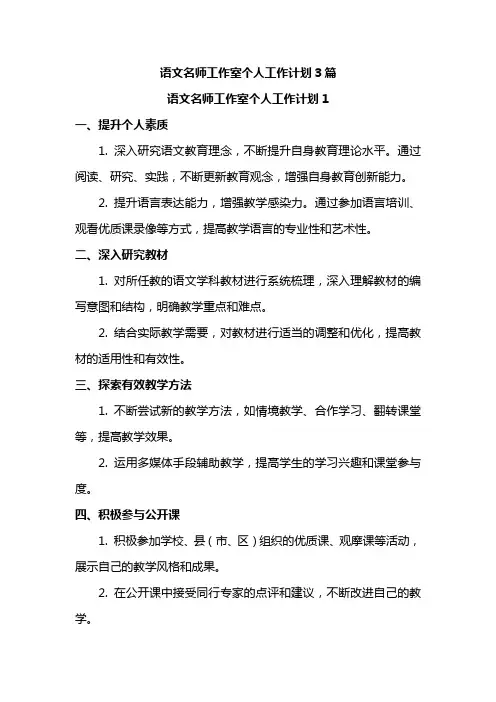 语文名师工作室个人工作计划 3 篇

语文名师工作室个人工作计划 1

一、提升个人素质

1. 深入研究语文教育理念，不断提升自身教育理论水平。通过阅读、研究、实践，不断更新教育观念，增强自身教育创新能力。

2. 提升语言表达能力，增强教学感染力。通过参加语言培训、观看优质课录像等方式，提高教学语言的专业性和艺术性。

二、深入研究教材

1. 对所任教的语文学科教材进行系统梳理，深入理解教材的编写意图和结构，明确教学重点和难点。

2. 结合实际教学需要，对教材进行适当的调整和优化，提高教材的适用性和有效性。

三、探索有效教学方法

1. 不断尝试新的教学方法，如情境教学、合作学习、翻转课堂等，提高教学效果。

2. 运用多媒体手段辅助教学，提高学生的学习兴趣和课堂参与度。

四、积极参与公开课

1. 积极参加学校、县（市、区）组织的优质课、观摩课等活动，展示自己的教学风格和成果。

2. 在公开课中接受同行专家的点评和建议，不断改进自己的教学。